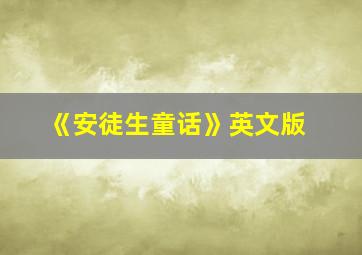 《安徒生童话》英文版